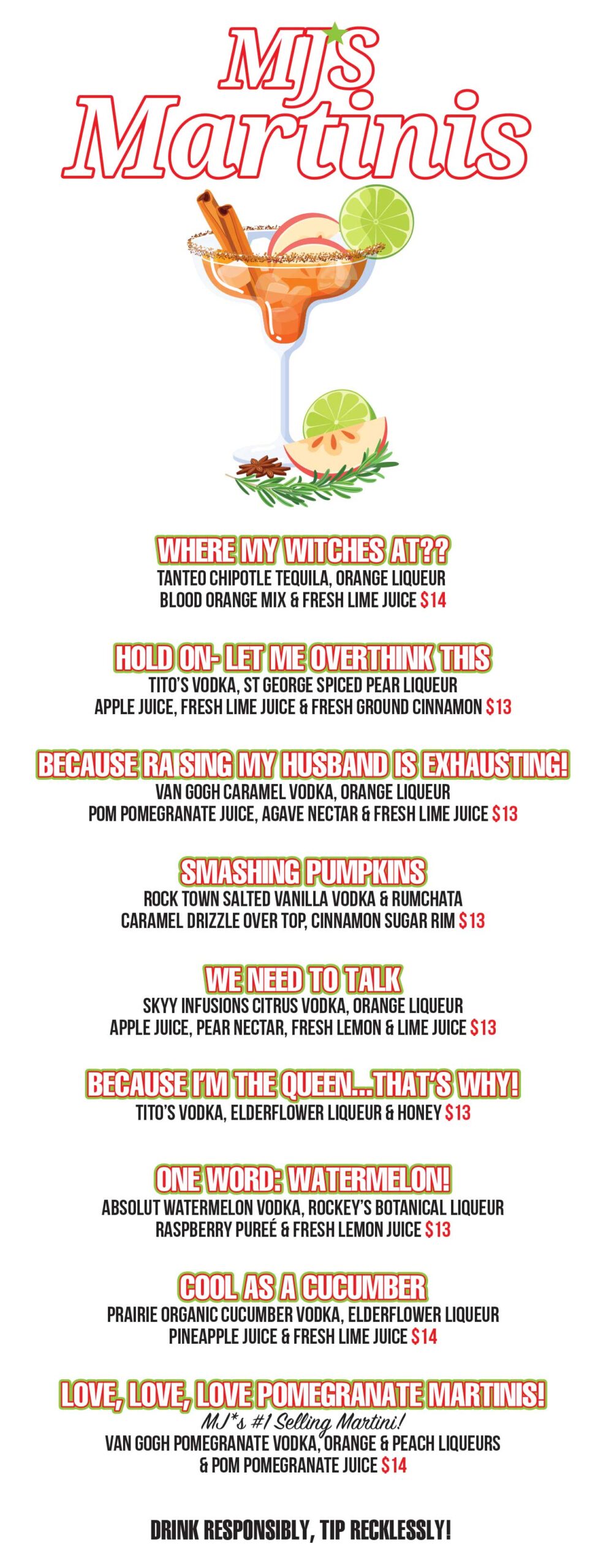 MJS
Martinis

WHERE MY WITCHES AT??
TANTEO CHIPOTLE TEQUILA, ORANGE LIQUEUR
BLOOD ORANGE MIX & FRESH LIME JUICE $14

HOLD ON- LET ME OVERTHINK THIS
TITO'S VODKA, ST GEORGE SPICED PEAR LIQUEUR
APPLE JUICE, FRESH LIME JUICE & FRESH GROUND CINNAMON $13

BECAUSE RAISING MY HUSBAND IS EXHAUSTING!
VAN GOGH CARAMEL VODKA, ORANGE LIQUEUR
POM POMEGRANATE JUICE, AGAVE NECTAR & FRESH LIME JUICE $13

SMASHING PUMPKINS
ROCK TOWN SALTED VANILLA VODKA & RUMCHATA
CARAMEL DRIZZLE OVER TOP, CINNAMON SUGAR RIM $13

WE NEED TO TALK
SKYY INFUSIONS CITRUS VODKA, ORANGE LIQUEUR
APPLE JUICE, PEAR NECTAR, FRESH LEMON & LIME JUICE $13

BECAUSE I'M THE QUEEN...THAT'S WHY!
TITO'S VODKA, ELDERFLOWER LIQUEUR & HONEY $13

ONE WORD: WATERMELON!
ABSOLUT WATERMELON VODKA, ROCKEY'S BOTANICAL LIQUEUR
RASPBERRY PUREÉ & FRESH LEMON JUICE $13

COOL AS A CUCUMBER
PRAIRIE ORGANIC CUCUMBER VODKA, ELDERFLOWER LIQUEUR
PINEAPPLE JUICE & FRESH LIME JUICE $14

LOVE, LOVE, LOVE POMEGRANATE MARTINIS!
MJ*s #1 Selling Martini!
VAN GOGH POMEGRANATE VODKA, ORANGE & PEACH LIQUEURS
& POM POMEGRANATE JUICE $14

DRINK RESPONSIBLY, TIP RECKLESSLY!